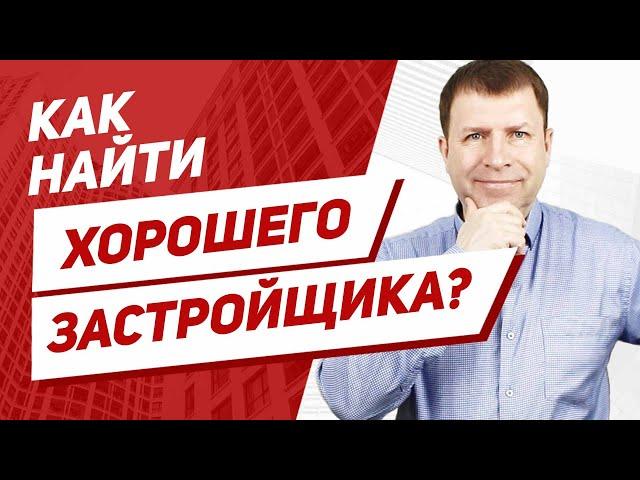 КАК НАЙТИ ХОРОШЕГО ЗАСТРОЙЩИКА?